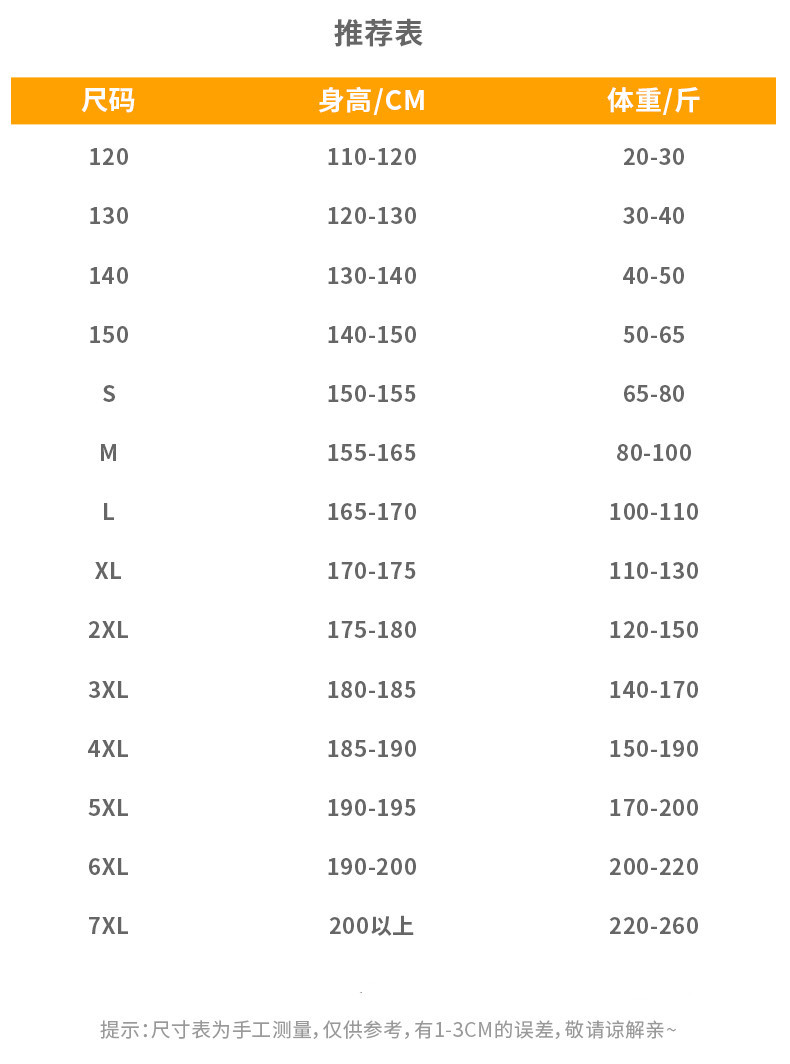 推荐表

| 尺码 | 身高/CM | 体重/斤 |
|---|---|---|
| 120 | 110-120 | 20-30 |
| 130 | 120-130 | 30-40 |
| 140 | 130-140 | 40-50 |
| 150 | 140-150 | 50-65 |
| S | 150-155 | 65-80 |
| M | 155-165 | 80-100 |
| L | 165-170 | 100-110 |
| XL | 170-175 | 110-130 |
| 2XL | 175-180 | 120-150 |
| 3XL | 180-185 | 140-170 |
| 4XL | 185-190 | 150-190 |
| 5XL | 190-195 | 170-200 |
| 6XL | 190-200 | 200-220 |
| 7XL | 200以上 | 220-260 |

提示：尺寸表为手工测量，仅供参考，有1-3CM的误差，敬请谅解亲~